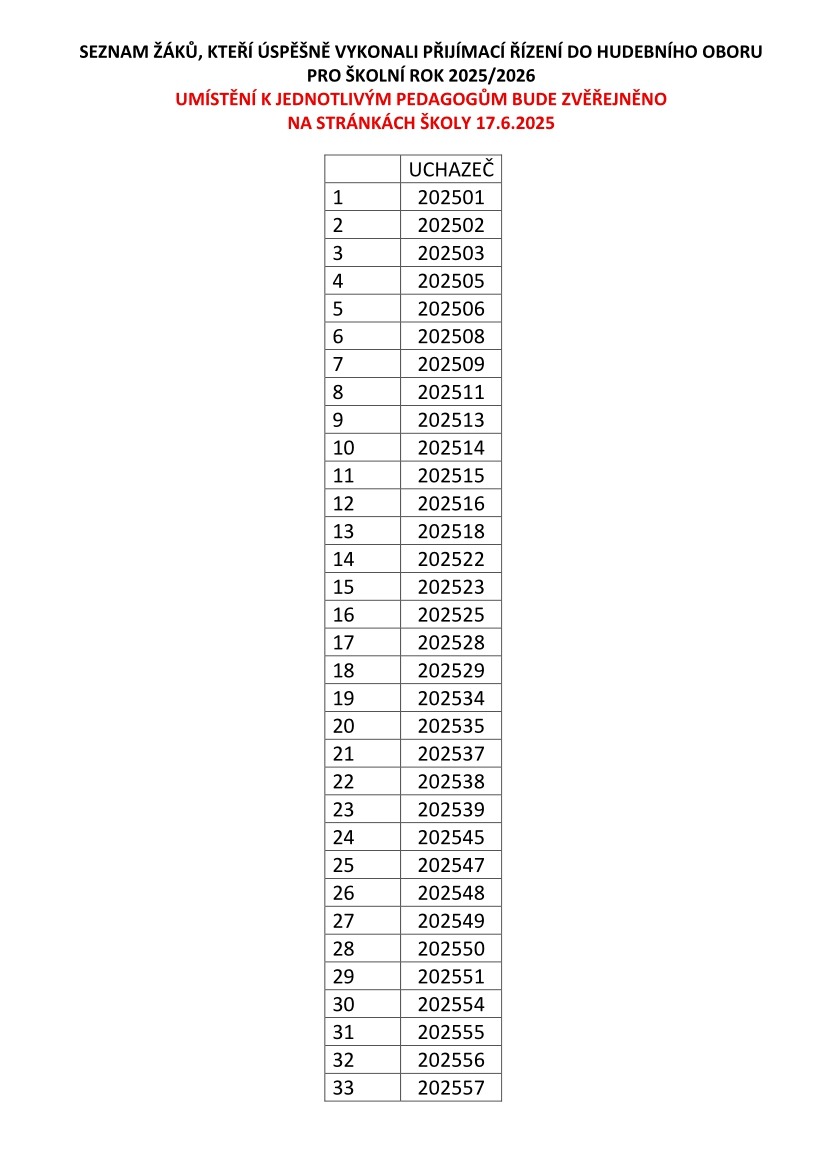 SEZNAM ŽÁKŮ, KTEŘÍ ÚSPĚŠNĚ VYKONALI PŘIJÍMACÍ ŘÍZENÍ DO HUDEBNÍHO OBORU
PRO ŠKOLNÍ ROK 2025/2026
UMÍSTĚNÍ K JEDNOTLIVÝM PEDAGOGŮM BUDE ZVĚŘEJNĚNO
NA STRÁNKÁCH ŠKOLY 17.6.2025

| | UCHAZEČ |
|---|---|
| 1 | 202501 |
| 2 | 202502 |
| 3 | 202503 |
| 4 | 202505 |
| 5 | 202506 |
| 6 | 202508 |
| 7 | 202509 |
| 8 | 202511 |
| 9 | 202513 |
| 10 | 202514 |
| 11 | 202515 |
| 12 | 202516 |
| 13 | 202518 |
| 14 | 202522 |
| 15 | 202523 |
| 16 | 202525 |
| 17 | 202528 |
| 18 | 202529 |
| 19 | 202534 |
| 20 | 202535 |
| 21 | 202537 |
| 22 | 202538 |
| 23 | 202539 |
| 24 | 202545 |
| 25 | 202547 |
| 26 | 202548 |
| 27 | 202549 |
| 28 | 202550 |
| 29 | 202551 |
| 30 | 202554 |
| 31 | 202555 |
| 32 | 202556 |
| 33 | 202557 |